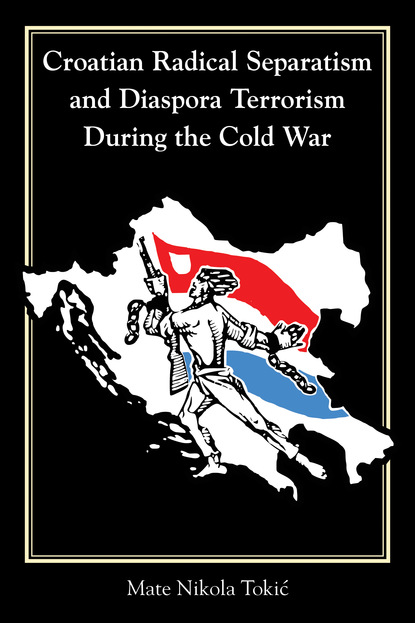 Croatian Radical Separatism and Diaspora Terrorism During the Cold War

Mate Nikola Tokić